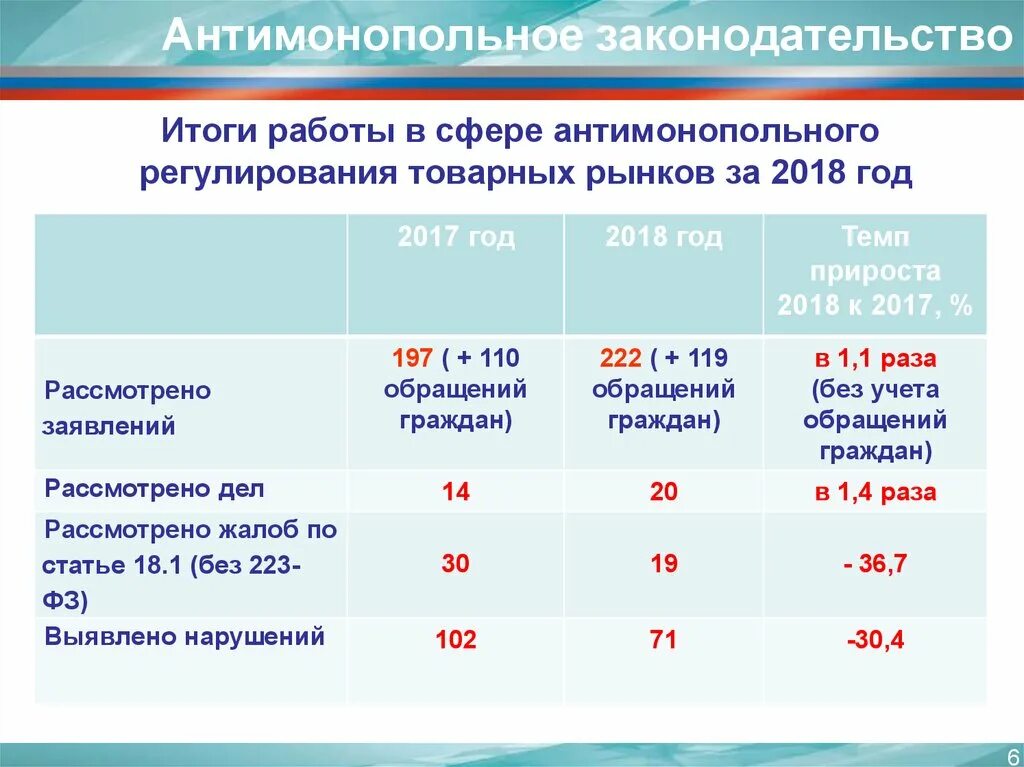 Антимонопольное законодательство

Итоги работы в сфере антимонопольного регулирования товарных рынков за 2018 год

| | 2017 год | 2018 год | Темп прироста 2018 к 2017, % |
|---|---|---|---|
| Рассмотрено заявлений | 197 ( + 110 обращений граждан) | 222 ( + 119 обращений граждан) | в 1,1 раза (без учета обращений граждан) |
| Рассмотрено дел | 14 | 20 | в 1,4 раза |
| Рассмотрено жалоб по статье 18.1 (без 223-ФЗ) | 30 | 19 | - 36,7 |
| Выявлено нарушений | 102 | 71 | -30,4 |

6